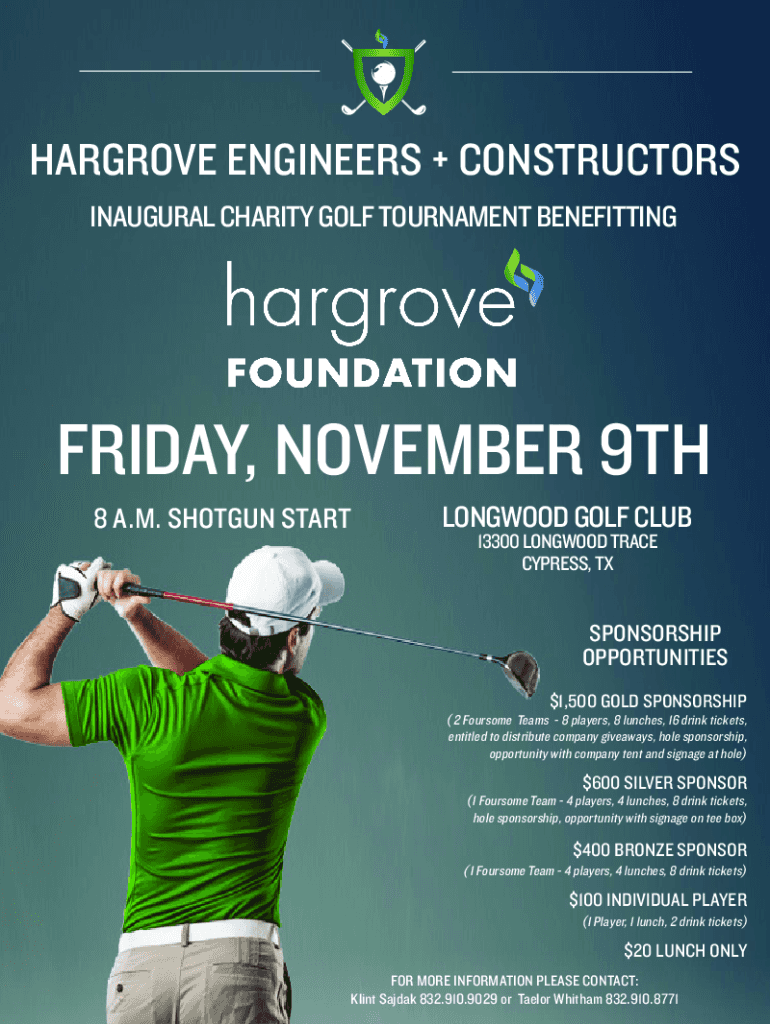 HARGROVE ENGINEERS + CONSTRUCTORS

INAUGURAL CHARITY GOLF TOURNAMENT BENEFITTING

hargrove

FOUNDATION

FRIDAY, NOVEMBER 9TH

8 A.M. SHOTGUN START

LONGWOOD GOLF CLUB
13300 LONGWOOD TRACE
CYPRESS, TX

SPONSORSHIP OPPORTUNITIES

$1,500 GOLD SPONSORSHIP
(2 Foursome Teams - 8 players, 8 lunches, 16 drink tickets, entitled to distribute company giveaways, hole sponsorship, opportunity with company tent and signage at hole)

$600 SILVER SPONSOR
(1 Foursome Team - 4 players, 4 lunches, 8 drink tickets, hole sponsorship, opportunity with signage on tee box)

$400 BRONZE SPONSOR
(1 Foursome Team - 4 players, 4 lunches, 8 drink tickets)

$100 INDIVIDUAL PLAYER
(1 Player, 1 lunch, 2 drink tickets)

$20 LUNCH ONLY

FOR MORE INFORMATION PLEASE CONTACT:
Klint Sajdak 832.910.9029 or Taelor Whitham 832.910.8771